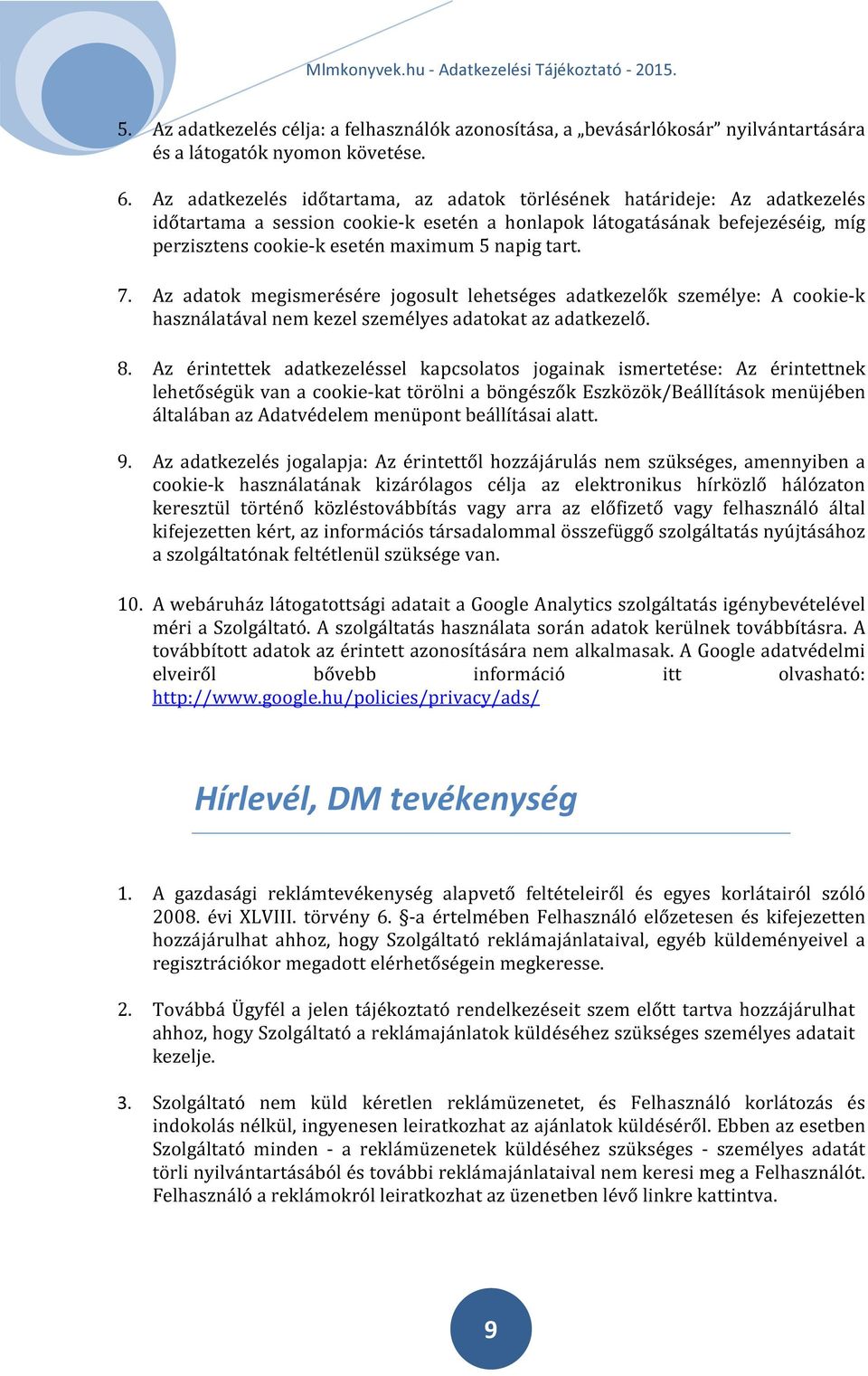 Mlmkonyvek.hu - Adatkezelési Tájékoztató - 2015.

5. Az adatkezelés célja: a felhasználók azonosítása, a „bevásárlókosár” nyilvántartására és a látogatók nyomon követése.

6. Az adatkezelés időtartama, az adatok törlésének határideje: Az adatkezelés időtartama a session cookie-k esetén a honlapok látogatásának befejezéséig, míg perzisztens cookie-k esetén maximum 5 napig tart.

7. Az adatok megismerésére jogosult lehetséges adatkezelők személye: A cookie-k használatával nem kezel személyes adatokat az adatkezelő.

8. Az érintettek adatkezeléssel kapcsolatos jogainak ismertetése: Az érintettnek lehetőségük van a cookie-kat törölni a böngészők Eszközök/Beállítások menüjében általában az Adatvédelem menüpont beállításai alatt.

9. Az adatkezelés jogalapja: Az érintettől hozzájárulás nem szükséges, amennyiben a cookie-k használatának kizárólagos célja az elektronikus hírközlő hálózaton keresztül történő közléstovábbítás vagy arra az előfizető vagy felhasználó által kifejezetten kért, az információs társadalommal összefüggő szolgáltatás nyújtásához a szolgáltatónak feltétlenül szüksége van.

10. A webáruház látogatottsági adatait a Google Analytics szolgáltatás igénybevételével méri a Szolgáltató. A szolgáltatás használata során adatok kerülnek továbbításra. A továbbított adatok az érintett azonosítására nem alkalmasak. A Google adatvédelmi elveiről bővebb információ itt olvasható: http://www.google.hu/policies/privacy/ads/

Hírlevél, DM tevékenység

1. A gazdasági reklámtevékenység alapvető feltételeiről és egyes korlátairól szóló 2008. évi XLVIII. törvény 6. §-a értelmében Felhasználó előzetesen és kifejezetten hozzájárulhat ahhoz, hogy Szolgáltató reklámajánlataival, egyéb küldeményeivel a regisztrációkor megadott elérhetőségein megkeresse.

2. Továbbá Ügyfél a jelen tájékoztató rendelkezéseit szem előtt tartva hozzájárulhat ahhoz, hogy Szolgáltató a reklámajánlatok küldéséhez szükséges személyes adatait kezelje.

3. Szolgáltató nem küld kéretlen reklámüzenetet, és Felhasználó korlátozás és indokolás nélkül, ingyenesen leiratkozhat az ajánlatok küldéséről. Ebben az esetben Szolgáltató minden - a reklámüzenetek küldéséhez szükséges - személyes adatát törli nyilvántartásából és további reklámajánlataival nem keresi meg a Felhasználót. Felhasználó a reklámokról leiratkozhat az üzenetben lévő linkre kattintva.

9